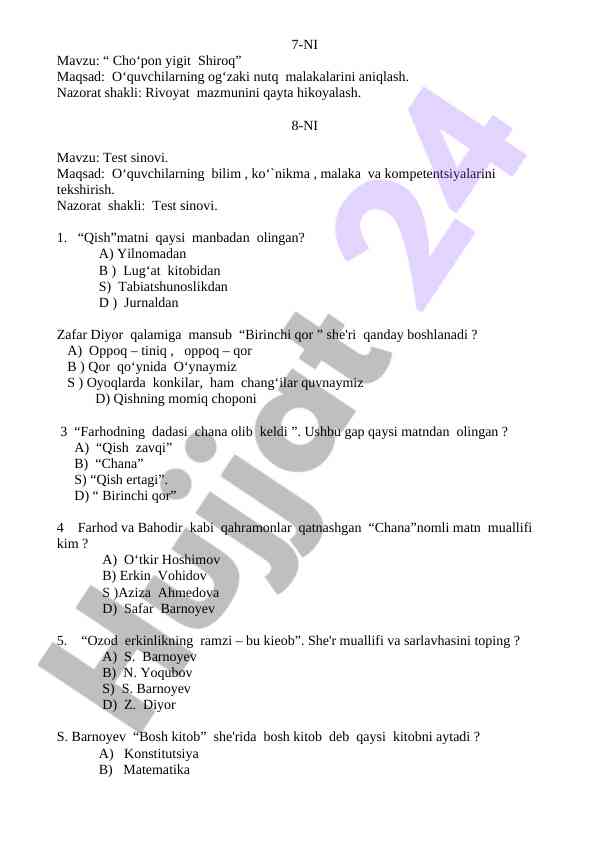 7-NI

Mavzu: “ Cho‘pon yigit Shiroq”
Maqsad: O‘quvchilarning og‘zaki nutq malakalarini aniqlash.
Nazorat shakli: Rivoyat mazmunini qayta hikoyalash.

8-NI

Mavzu: Test sinovi.
Maqsad: O‘quvchilarning bilim , ko‘`nikma , malaka va kompetentsiyalarini tekshirish.
Nazorat shakli: Test sinovi.

1. “Qish”matni qaysi manbadan olingan?
A) Yilnomadan
B ) Lug‘at kitobidan
S) Tabiatshunoslikdan
D ) Jurnaldan

Zafar Diyor qalamiga mansub “Birinchi qor ” she'ri qanday boshlanadi ?
A) Oppoq – tiniq , oppoq – qor
B ) Qor qo‘ynida O‘ynaymiz
S ) Oyoqlarda konkilar, ham chang‘ilar quvnaymiz
D) Qishning momiq choponi

3 “Farhodning dadasi chana olib keldi ”. Ushbu gap qaysi matndan olingan ?
A) “Qish zavqi”
B) “Chana”
S) “Qish ertagi”.
D) “ Birinchi qor”

4 Farhod va Bahodir kabi qahramonlar qatnashgan “Chana”nomli matn muallifi kim ?
A) O‘tkir Hoshimov
B) Erkin Vohidov
S )Aziza Ahmedova
D) Safar Barnoyev

5. “Ozod erkinlikning ramzi – bu kieob”. She'r muallifi va sarlavhasini toping ?
A) S. Barnoyev
B) N. Yoqubov
S) S. Barnoyev
D) Z. Diyor

S. Barnoyev “Bosh kitob” she'rida bosh kitob deb qaysi kitobni aytadi ?
A) Konstitutsiya
B) Matematika

Hujjat 24